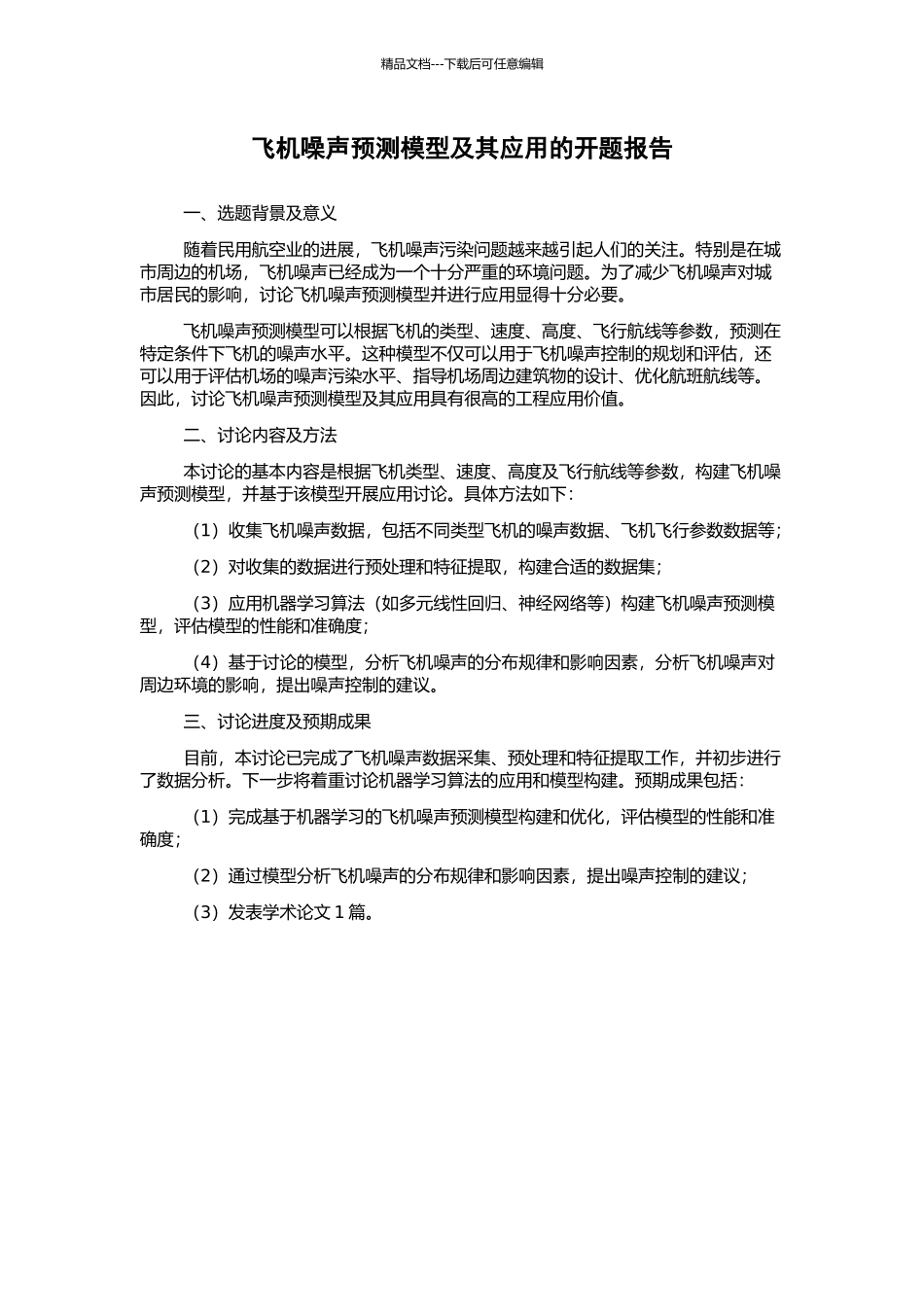 精品文档---下载后可任意编辑

飞机噪声预测模型及其应用的开题报告

一、选题背景及意义

随着民用航空业的进展，飞机噪声污染问题越来越引起人们的关注。特别是在城市周边的机场，飞机噪声已经成为一个十分严重的环境问题。为了减少飞机噪声对城市居民的影响，讨论飞机噪声预测模型并进行应用显得十分必要。

飞机噪声预测模型可以根据飞机的类型、速度、高度、飞行航线等参数，预测在特定条件下飞机的噪声水平。这种模型不仅可以用于飞机噪声控制的规划和评估，还可以用于评估机场的噪声污染水平、指导机场周边建筑物的设计、优化航班航线等。因此，讨论飞机噪声预测模型及其应用具有很高的工程应用价值。

二、讨论内容及方法

本讨论的基本内容是根据飞机类型、速度、高度及飞行航线等参数，构建飞机噪声预测模型，并基于该模型开展应用讨论。具体方法如下：

（1）收集飞机噪声数据，包括不同类型飞机的噪声数据、飞机飞行参数数据等；

（2）对收集的数据进行预处理和特征提取，构建合适的数据集；

（3）应用机器学习算法（如多元线性回归、神经网络等）构建飞机噪声预测模型，评估模型的性能和准确度；

（4）基于讨论的模型，分析飞机噪声的分布规律和影响因素，分析飞机噪声对周边环境的影响，提出噪声控制的建议。

三、讨论进度及预期成果

目前，本讨论已完成了飞机噪声数据采集、预处理和特征提取工作，并初步进行了数据分析。下一步将着重讨论机器学习算法的应用和模型构建。预期成果包括：

（1）完成基于机器学习的飞机噪声预测模型构建和优化，评估模型的性能和准确度；

（2）通过模型分析飞机噪声的分布规律和影响因素，提出噪声控制的建议；

（3）发表学术论文 1 篇。